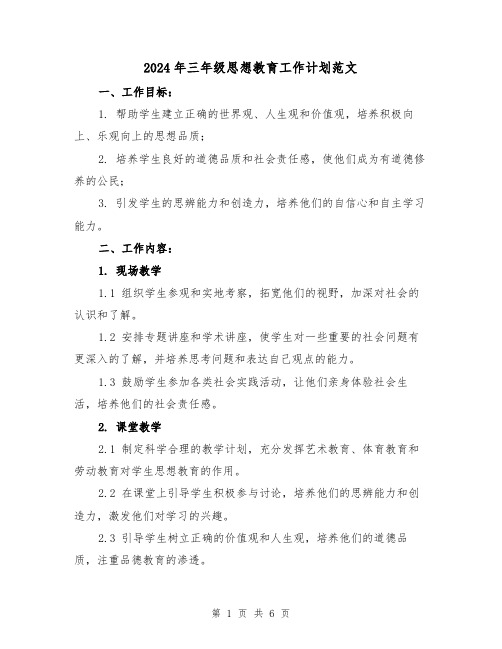 2024年三年级思想教育工作计划范文

一、工作目标：

1. 帮助学生建立正确的世界观、人生观和价值观，培养积极向上、乐观向上的思想品质；

2. 培养学生良好的道德品质和社会责任感，使他们成为有道德修养的公民；

3. 引发学生的思辨能力和创造力，培养他们的自信心和自主学习能力。

二、工作内容：

1. 现场教学

1.1 组织学生参观和实地考察，拓宽他们的视野，加深对社会的认识和了解。

1.2 安排专题讲座和学术讲座，使学生对一些重要的社会问题有更深入的了解，并培养思考问题和表达自己观点的能力。

1.3 鼓励学生参加各类社会实践活动，让他们亲身体验社会生活，培养他们的社会责任感。

2. 课堂教学

2.1 制定科学合理的教学计划，充分发挥艺术教育、体育教育和劳动教育对学生思想教育的作用。

2.2 在课堂上引导学生积极参与讨论，培养他们的思辨能力和创造力，激发他们对学习的兴趣。

2.3 引导学生树立正确的价值观和人生观，培养他们的道德品质，注重品德教育的渗透。

第 1 页 共 6 页